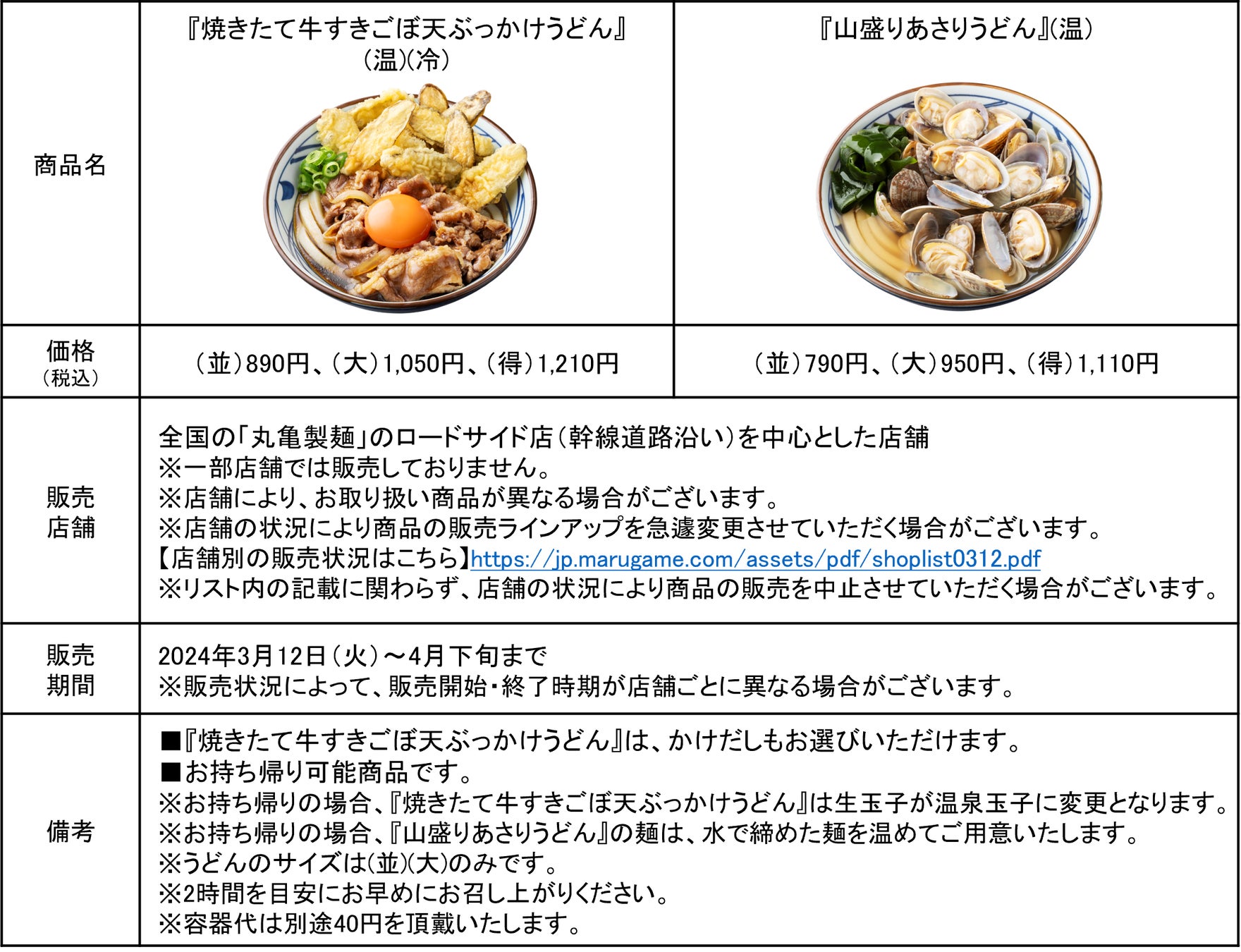 | 商品名 | 『焼きたて牛すきごぼ天ぶっかけうどん』(温)(冷) | 『山盛りあさりうどん』(温) |
|---|---|---|
| 価格(税込) | (並)890円、(大)1,050円、(得)1,210円 | (並)790円、(大)950円、(得)1,110円 |
| 販売店舗 | 全国の「丸亀製麺」のロードサイド店(幹線道路沿い)を中心とした店舗 ※一部店舗では販売しておりません。 ※店舗により、お取り扱い商品が異なる場合がございます。 ※店舗の状況により商品の販売ラインアップを急遽変更させていただく場合がございます。 【店舗別の販売状況はこちら】https://jp.marugame.com/assets/pdf/shoplist0312.pdf ※リスト内の記載に関わらず、店舗の状況により商品の販売を中止させていただく場合がございます。 | |
| 販売期間 | 2024年3月12日(火)～4月下旬まで ※販売状況によって、販売開始・終了時期が店舗ごとに異なる場合がございます。 | |
| 備考 | ■『焼きたて牛すきごぼ天ぶっかけうどん』は、かけだしもお選びいただけます。 ■お持ち帰り可能商品です。 ※お持ち帰りの場合、『焼きたて牛すきごぼ天ぶっかけうどん』は生玉子が温泉玉子に変更となります。 ※お持ち帰りの場合、『山盛りあさりうどん』の麺は、水で締めた麺を温めてご用意いたします。 ※うどんのサイズは(並)(大)のみです。 ※2時間を目安にお早めにお召し上がりください。 ※容器代は別途40円を頂戴いたします。 | |